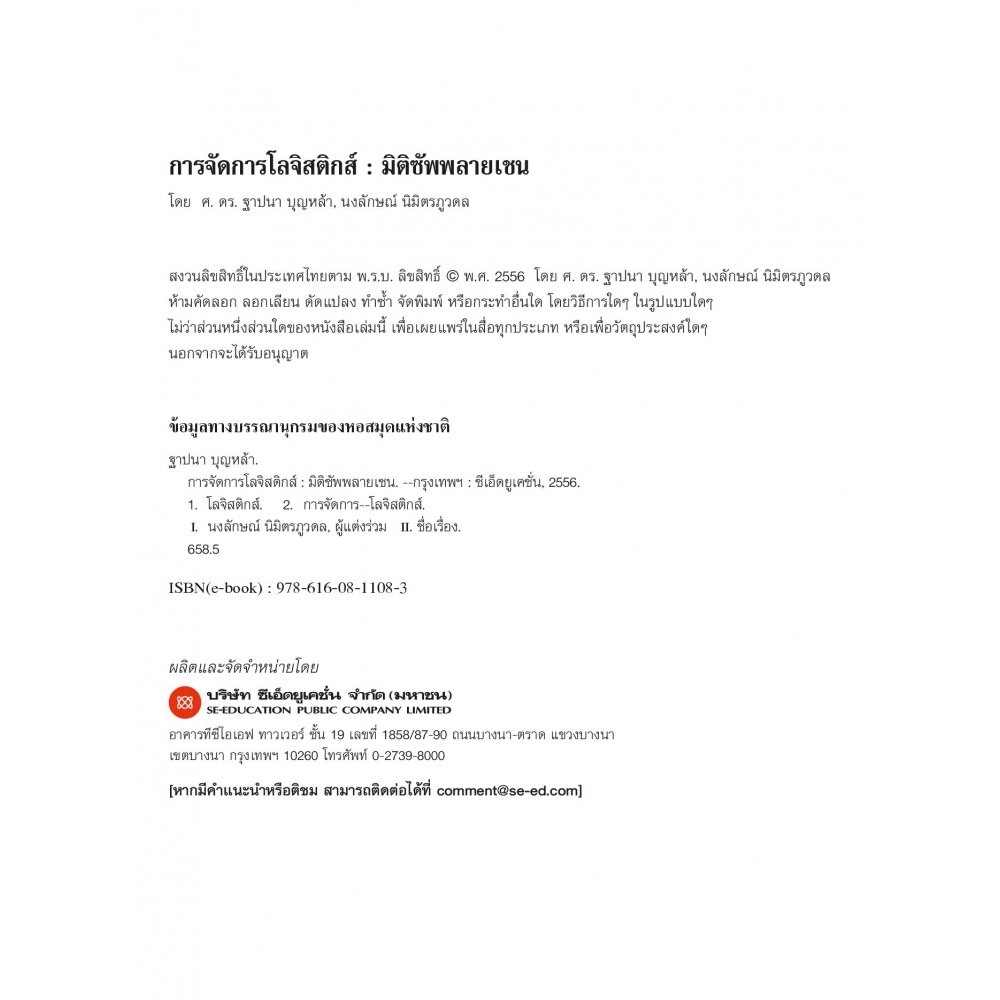 การจัดการโลจิสติกส์ : มิติซัพพลายเชน

โดย ศ. ดร. ฐาปนา บุญหล้า, นงลักษณ์ นิมิตรภูวดล

สงวนลิขสิทธิ์ในประเทศไทยตาม พ.ร.บ. ลิขสิทธิ์ © พ.ศ. 2556 โดย ศ. ดร. ฐาปนา บุญหล้า, นงลักษณ์ นิมิตรภูวดล ห้ามคัดลอก ลอกเลียน ดัดแปลง ทำซ้ำ จัดพิมพ์ หรือกระทำอื่นใด โดยวิธีการใดๆ ในรูปแบบใดๆ ไม่ว่าส่วนหนึ่งส่วนใดของหนังสือเล่มนี้ เพื่อเผยแพร่ในสื่อทุกประเภท หรือเพื่อวัตถุประสงค์ใดๆ นอกจากจะได้รับอนุญาต

ข้อมูลทางบรรณานุกรมของหอสมุดแห่งชาติ

ฐาปนา บุญหล้า.
การจัดการโลจิสติกส์ : มิติซัพพลายเชน. --กรุงเทพฯ : ซีเอ็ดยูเคชั่น, 2556.
1. โลจิสติกส์. 2. การจัดการ--โลจิสติกส์.
I. นงลักษณ์ นิมิตรภูวดล, ผู้แต่งร่วม II. ชื่อเรื่อง.
658.5

ISBN(e-book) : 978-616-08-1108-3

ผลิตและจัดจำหน่ายโดย

บริษัท ซีเอ็ดยูเคชั่น จำกัด (มหาชน)
SE-EDUCATION PUBLIC COMPANY LIMITED

อาคารทีซีไอเอฟ ทาวเวอร์ ชั้น 19 เลขที่ 1858/87-90 ถนนบางนา-ตราด แขวงบางนา
เขตบางนา กรุงเทพฯ 10260 โทรศัพท์ 0-2739-8000

[หากมีคำแนะนำหรือติชม สามารถติดต่อได้ที่ comment@se-ed.com]